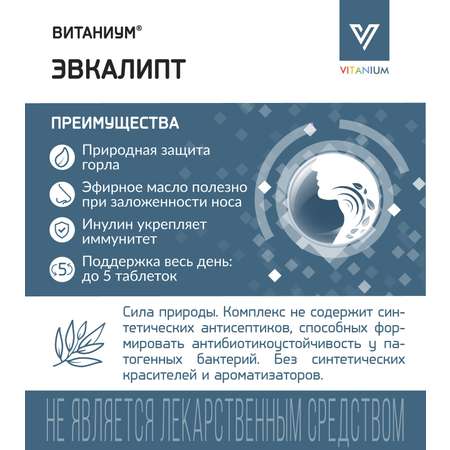 ВИТАНИУМ®

ЭВКАЛИПТ

VITANIUM

ПРЕИМУЩЕСТВА

Природная защита горла

Эфирное масло полезно при заложенности носа

Инулин укрепляет иммунитет

5

Поддержка весь день: до 5 таблеток

Сила природы. Комплекс не содержит синтетических антисептиков, способных формировать антибиотикоустойчивость у патогенных бактерий. Без синтетических красителей и ароматизаторов.

НЕ ЯВЛЯЕТСЯ ЛЕКАРСТВЕННЫМ СРЕДСТВОМ